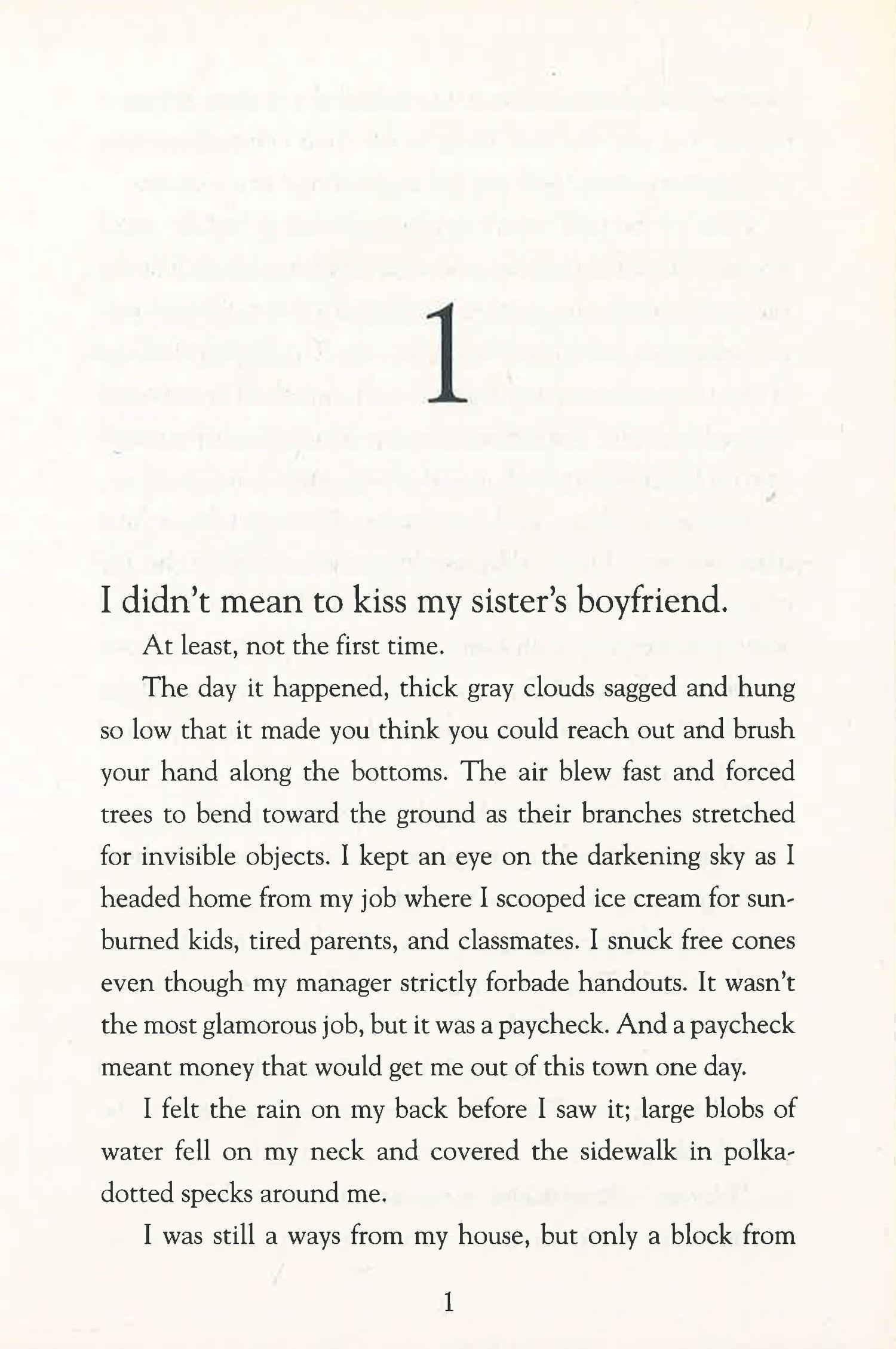 1

I didn't mean to kiss my sister's boyfriend.

At least, not the first time.

The day it happened, thick gray clouds sagged and hung so low that it made you think you could reach out and brush your hand along the bottoms. The air blew fast and forced trees to bend toward the ground as their branches stretched for invisible objects. I kept an eye on the darkening sky as I headed home from my job where I scooped ice cream for sunburned kids, tired parents, and classmates. I snuck free cones even though my manager strictly forbade handouts. It wasn't the most glamorous job, but it was a paycheck. And a paycheck meant money that would get me out of this town one day.

I felt the rain on my back before I saw it; large blobs of water fell on my neck and covered the sidewalk in polka-dotted specks around me.

I was still a ways from my house, but only a block from

1